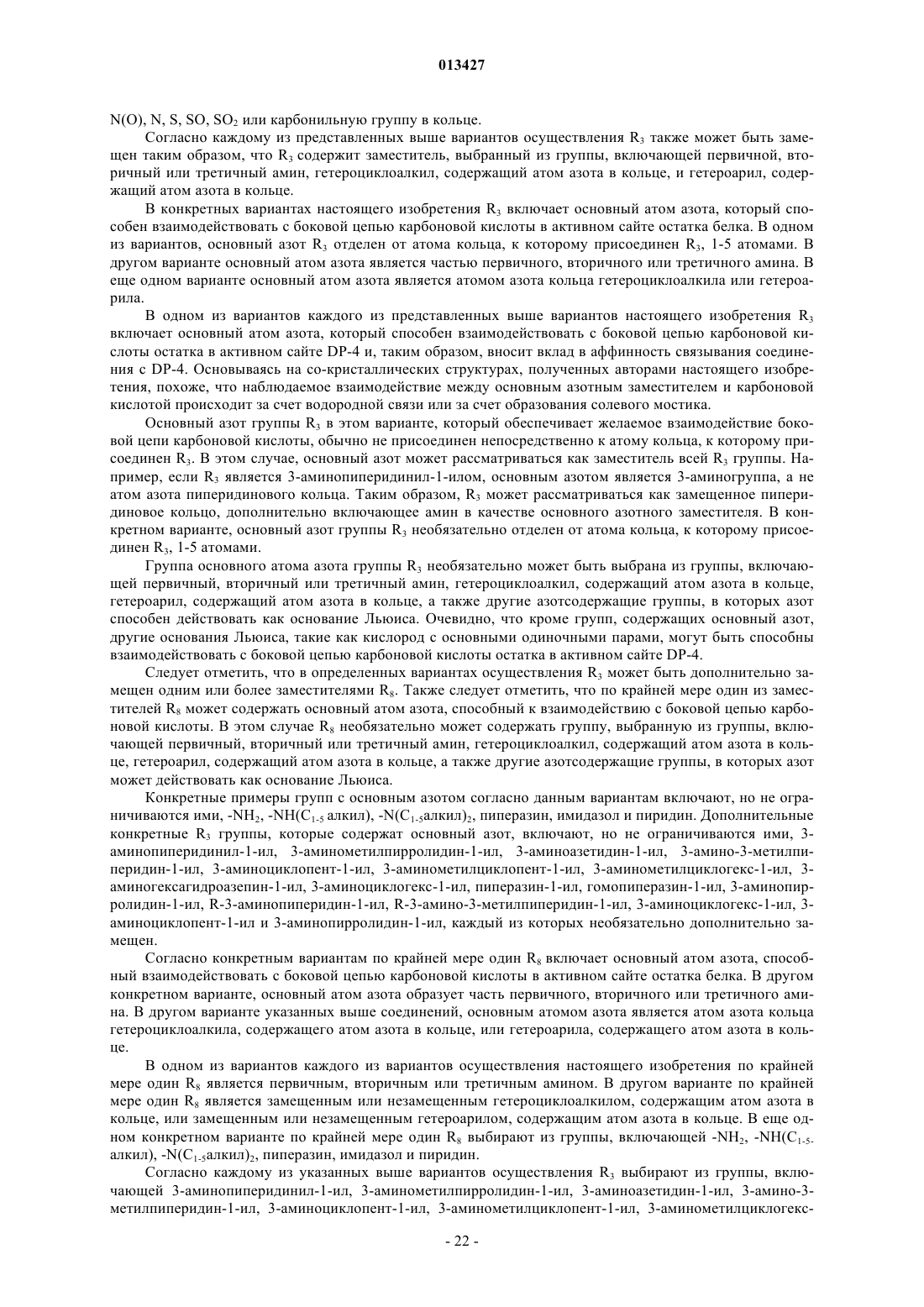 013427

N(O), N, S, SO, $SO_2$ или карбонильную группу в кольце.

Согласно каждому из представленных выше вариантов осуществления $R_3$ также может быть замещен таким образом, что $R_3$ содержит заместитель, выбранный из группы, включающей первичной, вторичный или третичный амин, гетероциклоалкил, содержащий атом азота в кольце, и гетероарил, содержащий атом азота в кольце.

В конкретных вариантах настоящего изобретения $R_3$ включает основный атом азота, который способен взаимодействовать с боковой цепью карбоновой кислоты в активном сайте остатка белка. В одном из вариантов, основный азот $R_3$ отделен от атома кольца, к которому присоединен $R_3$, 1-5 атомами. В другом варианте основный атом азота является частью первичного, вторичного или третичного амина. В еще одном варианте основный атом азота является атомом азота кольца гетероциклоалкила или гетероарила.

В одном из вариантов каждого из представленных выше вариантов настоящего изобретения $R_3$ включает основный атом азота, который способен взаимодействовать с боковой цепью карбоновой кислоты остатка в активном сайте DP-4 и, таким образом, вносит вклад в аффинность связывания соединения с DP-4. Основываясь на со-кристаллических структурах, полученных авторами настоящего изобретения, похоже, что наблюдаемое взаимодействие между основным азотным заместителем и карбоновой кислотой происходит за счет водородной связи или за счет образования солевого мостика.

Основный азот группы $R_3$ в этом варианте, который обеспечивает желаемое взаимодействие боковой цепи карбоновой кислоты, обычно не присоединен непосредственно к атому кольца, к которому присоединен $R_3$. В этом случае, основный азот может рассматриваться как заместитель всей $R_3$ группы. Например, если $R_3$ является 3-аминопиперидинил-1-илом, основным азотом является 3-аминогруппа, а не атом азота пиперидинового кольца. Таким образом, $R_3$ может рассматриваться как замещенное пиперидиновое кольцо, дополнительно включающее амин в качестве основного азотного заместителя. В конкретном варианте, основный азот группы $R_3$ необязательно отделен от атома кольца, к которому присоединен $R_3$, 1-5 атомами.

Группа основного атома азота группы $R_3$ необязательно может быть выбрана из группы, включающей первичный, вторичный или третичный амин, гетероциклоалкил, содержащий атом азота в кольце, гетероарил, содержащий атом азота в кольце, а также другие азотсодержащие группы, в которых азот способен действовать как основание Льюиса. Очевидно, что кроме групп, содержащих основный азот, другие основания Льюиса, такие как кислород с основными одиночными парами, могут быть способны взаимодействовать с боковой цепью карбоновой кислоты остатка в активном сайте DP-4.

Следует отметить, что в определенных вариантах осуществления $R_3$ может быть дополнительно замещен одним или более заместителями $R_8$. Также следует отметить, что по крайней мере один из заместителей $R_8$ может содержать основный атом азота, способный к взаимодействию с боковой цепью карбоновой кислоты. В этом случае $R_8$ необязательно может содержать группу, выбранную из группы, включающей первичный, вторичный или третичный амин, гетероциклоалкил, содержащий атом азота в кольце, гетероарил, содержащий атом азота в кольце, а также другие азотсодержащие группы, в которых азот может действовать как основание Льюиса.

Конкретные примеры групп с основным азотом согласно данным вариантам включают, но не ограничиваются ими, $-NH_2$, $-NH(C_{1-5}$ алкил), $-N(C_{1-5}$алкил$)_2$, пиперазин, имидазол и пиридин. Дополнительные конкретные $R_3$ группы, которые содержат основный азот, включают, но не ограничиваются ими, 3-аминопиперидинил-1-ил, 3-аминометилпирролидин-1-ил, 3-аминоазетидин-1-ил, 3-амино-3-метилпиперидин-1-ил, 3-аминоциклопент-1-ил, 3-аминометилциклопент-1-ил, 3-аминометилциклогекс-1-ил, 3-аминогексагидроазепин-1-ил, 3-аминоциклогекс-1-ил, пиперазин-1-ил, гомопиперазин-1-ил, 3-аминопирролидин-1-ил, R-3-аминопиперидин-1-ил, R-3-амино-3-метилпиперидин-1-ил, 3-аминоциклогекс-1-ил, 3-аминоциклопент-1-ил и 3-аминопирролидин-1-ил, каждый из которых необязательно дополнительно замещен.

Согласно конкретным вариантам по крайней мере один $R_8$ включает основный атом азота, способный взаимодействовать с боковой цепью карбоновой кислоты в активном сайте остатка белка. В другом конкретном варианте, основный атом азота образует часть первичного, вторичного или третичного амина. В другом варианте указанных выше соединений, основным атомом азота является атом азота кольца гетероциклоалкила, содержащего атом азота в кольце, или гетероарила, содержащего атом азота в кольце.

В одном из вариантов каждого из вариантов осуществления настоящего изобретения по крайней мере один $R_8$ является первичным, вторичным или третичным амином. В другом варианте по крайней мере один $R_8$ является замещенным или незамещенным гетероциклоалкилом, содержащим атом азота в кольце, или замещенным или незамещенным гетероарилом, содержащим атом азота в кольце. В еще одном конкретном варианте по крайней мере один $R_8$ выбирают из группы, включающей $-NH_2$, $-NH(C_{1-5}$-алкил), $-N(C_{1-5}$алкил$)_2$, пиперазин, имидазол и пиридин.

Согласно каждому из указанных выше вариантов осуществления $R_3$ выбирают из группы, включающей 3-аминопиперидинил-1-ил, 3-аминометилпирролидин-1-ил, 3-аминоазетидин-1-ил, 3-амино-3-метилпиперидин-1-ил, 3-аминоциклопент-1-ил, 3-аминометилциклопент-1-ил, 3-аминометилциклогекс-

- 22 -